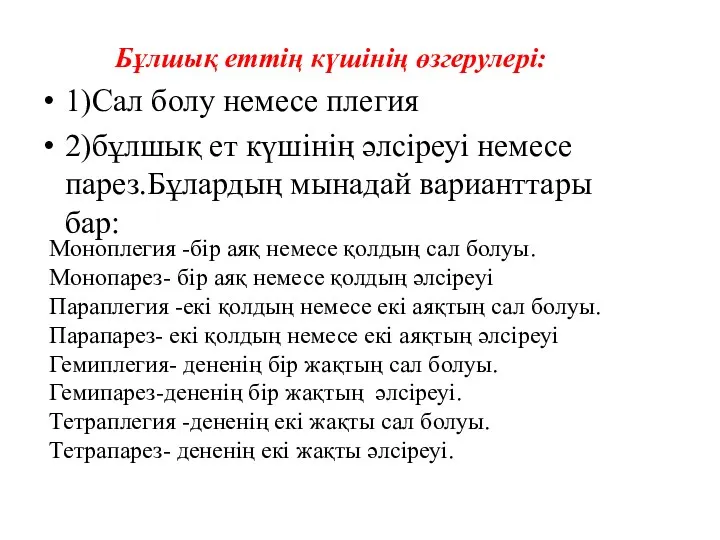 Бұлшық еттің күшінің өзгерулері:

• 1)Сал болу немесе плегия

• 2)бұлшық ет күшінің әлсіреуі немесе парез.Бұлардың мынадай варианттары бар:

Моноплегия -бір аяқ немесе қолдың сал болуы.
Монопарез- бір аяқ немесе қолдың әлсіреуі
Параплегия -екі қолдың немесе екі аяқтың сал болуы.
Парапарез- екі қолдың немесе екі аяқтың әлсіреуі
Гемиплегия- дененің бір жақтың сал болуы.
Гемипарез-дененің бір жақтың әлсіреуі.
Тетраплегия -дененің екі жақты сал болуы.
Тетрапарез- дененің екі жақты әлсіреуі.